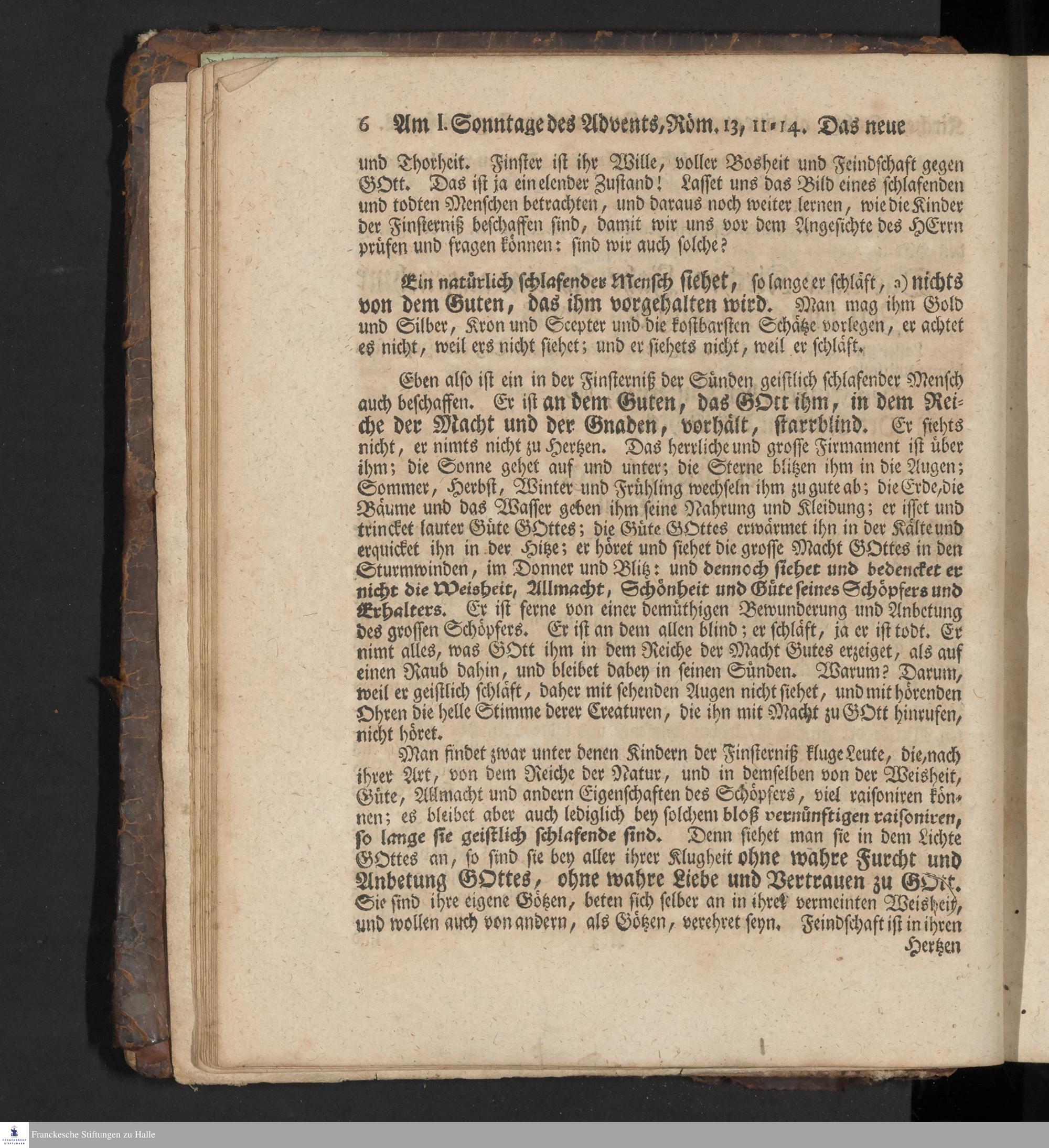 6 Am I. Sonntage des Advents, Röm. 13, 11-14. Das neue

und Thorheit. Finster ist ihr Wille, voller Bosheit und Feindschaft gegen GOtt. Das ist ja ein elender Zustand! Lasset uns das Bild eines schlafenden und todten Menschen betrachten, und daraus noch weiter lernen, wie die Kinder der Finsterniß beschaffen sind, damit wir uns vor dem Angesichte des HErrn prüfen und fragen können: sind wir auch solche?

Ein natürlich schlafender Mensch siehet, so lange er schläft, a) nichts von dem Guten, das ihm vorgehalten wird. Man mag ihm Gold und Silber, Kron und Scepter und die kostbarsten Schätze vorlegen, er achtet es nicht, weil ers nicht siehet; und er siehets nicht, weil er schläft.

Eben also ist ein in der Finsterniß der Sünden geistlich schlafender Mensch auch beschaffen. Er ist an dem Guten, das GOtt ihm, in dem Reiche der Macht und der Gnaden, vorhält, starrblind. Er siehts nicht, er nimts nicht zu Hertzen. Das herrliche und grosse Firmament ist über ihm; die Sonne gehet auf und unter; die Sterne blitzen ihm in die Augen; Sommer, Herbst, Winter und Frühling wechseln ihm zu gute ab; die Erde, die Bäume und das Wasser geben ihm seine Nahrung und Kleidung; er isset und trincket lauter Güte GOttes; die Güte GOttes erwärmet ihn in der Kälte und erquicket ihn in der Hitze; er höret und siehet die grosse Macht GOttes in den Sturmwinden, im Donner und Blitz: und dennoch siehet und bedencket er nicht die Weisheit, Allmacht, Schönheit und Güte seines Schöpfers und Erhalters. Er ist ferne von einer demüthigen Bewunderung und Anbetung des grossen Schöpfers. Er ist an dem allen blind; er schläft, ja er ist todt. Er nimt alles, was GOtt ihm in dem Reiche der Macht Gutes erzeiget, als auf einen Raub dahin, und bleibet dabey in seinen Sünden. Warum? Darum, weil er geistlich schläft, daher mit sehenden Augen nicht siehet, und mit hörenden Ohren die helle Stimme derer Creaturen, die ihn mit Macht zu GOtt hinrufen, nicht höret.

Man findet zwar unter denen Kindern der Finsterniß kluge Leute, die, nach ihrer Art, von dem Reiche der Natur, und in demselben von der Weisheit, Güte, Allmacht und andern Eigenschaften des Schöpfers, viel raisoniren können; es bleibet aber auch lediglich bey solchem bloß vernünftigen raisoniren, so lange sie geistlich schlafende sind. Denn siehet man sie in dem Lichte GOttes an, so sind sie bey aller ihrer Klugheit ohne wahre Furcht und Anbetung GOttes, ohne wahre Liebe und Vertrauen zu GOtt. Sie sind ihre eigene Götzen, beten sich selber an in ihrer vermeinten Weisheit, und wollen auch von andern, als Götzen, verehret seyn. Feindschaft ist in ihren Hertzen

Franckesche Stiftungen zu Halle